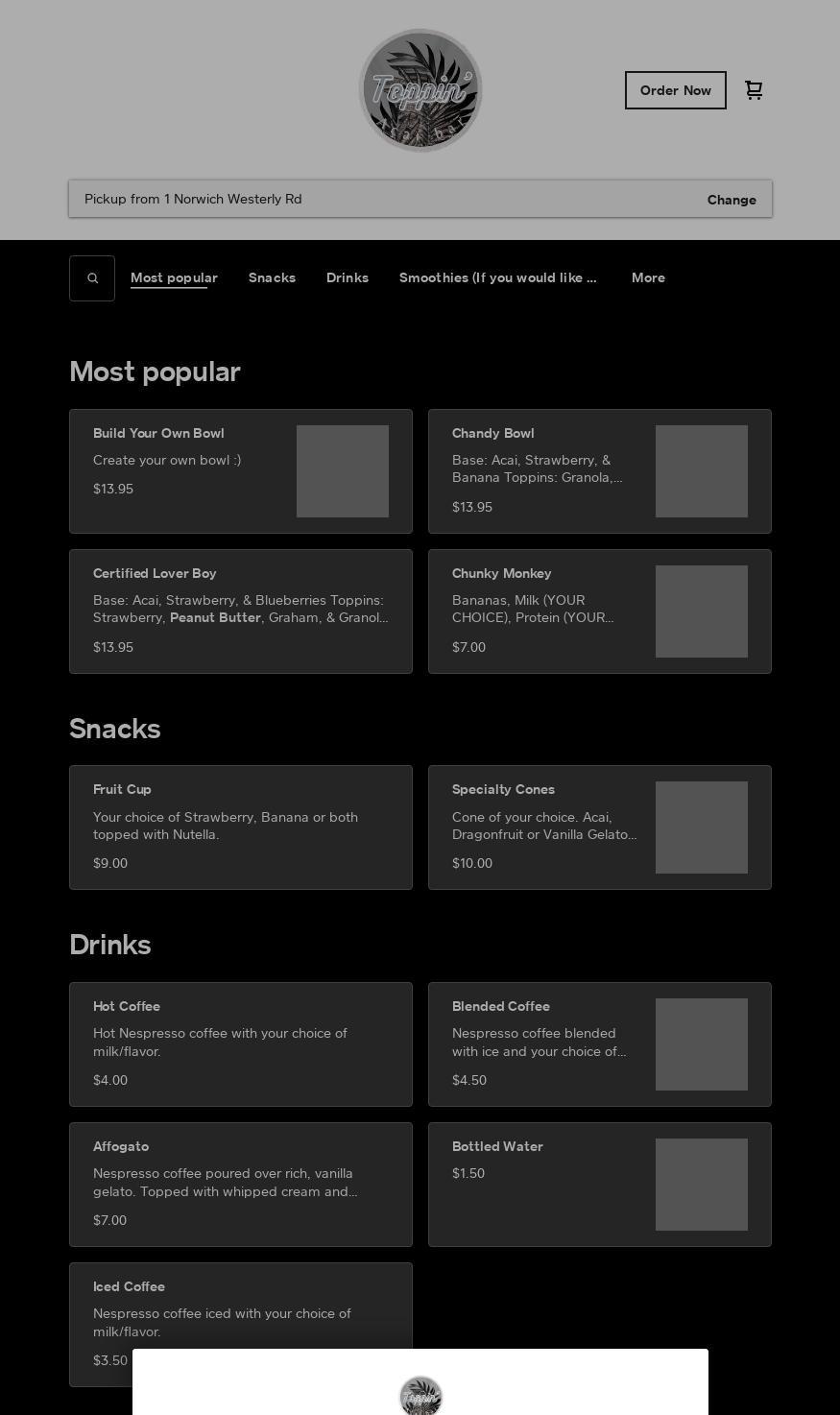 Toppin'

Order Now

Pickup from 1 Norwich Westerly Rd

Change

Most popular
Snacks
Drinks
Smoothies (If you would like ...
More

Most popular

Build Your Own Bowl
Create your own bowl :)
$13.95

Chandy Bowl
Base: Acai, Strawberry, & Banana Toppins: Granola,...
$13.95

Certified Lover Boy
Base: Acai, Strawberry, & Blueberries Toppins: Strawberry, Peanut Butter, Graham, & Granol...
$13.95

Chunky Monkey
Bananas, Milk (YOUR CHOICE), Protein (YOUR...
$7.00

Snacks

Fruit Cup
Your choice of Strawberry, Banana or both topped with Nutella.
$9.00

Specialty Cones
Cone of your choice. Acai, Dragonfruit or Vanilla Gelato...
$10.00

Drinks

Hot Coffee
Hot Nespresso coffee with your choice of milk/flavor.
$4.00

Blended Coffee
Nespresso coffee blended with ice and your choice of...
$4.50

Affogato
Nespresso coffee poured over rich, vanilla gelato. Topped with whipped cream and...
$7.00

Bottled Water
$1.50

Iced Coffee
Nespresso coffee iced with your choice of milk/flavor.
$3.50